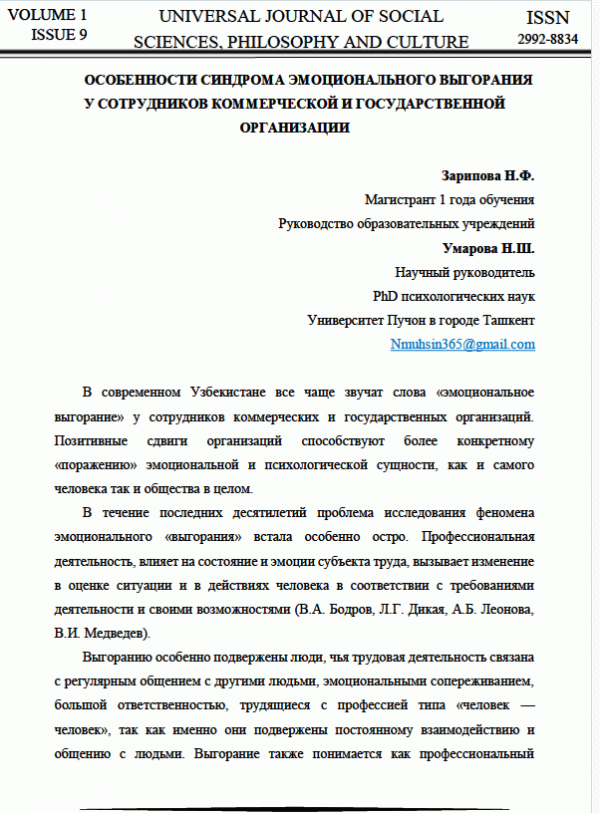 VOLUME 1
ISSUE 9

UNIVERSAL JOURNAL OF SOCIAL SCIENCES, PHILOSOPHY AND CULTURE

ISSN
2992-8834

ОСОБЕННОСТИ СИНДРОМА ЭМОЦИОНАЛЬНОГО ВЫГОРАНИЯ У СОТРУДНИКОВ КОММЕРЧЕСКОЙ И ГОСУДАРСТВЕННОЙ ОРГАНИЗАЦИИ

Зарипова Н.Ф.
Магистрант 1 года обучения
Руководство образовательных учреждений
Умарова Н.Ш.
Научный руководитель
PhD психологических наук
Университет Пучон в городе Ташкент
Nmuhsin365@gmail.com

В современном Узбекистане все чаще звучат слова «эмоциональное выгорание» у сотрудников коммерческих и государственных организаций. Позитивные сдвиги организаций способствуют более конкретному «поражению» эмоциональной и психологической сущности, как и самого человека так и общества в целом.

В течение последних десятилетий проблема исследования феномена эмоционального «выгорания» встала особенно остро. Профессиональная деятельность, влияет на состояние и эмоции субъекта труда, вызывает изменение в оценке ситуации и в действиях человека в соответствии с требованиями деятельности и своими возможностями (В.А. Бодров, Л.Г. Дикая, А.Б. Леонова, В.И. Медведев).

Выгоранию особенно подвержены люди, чья трудовая деятельность связана с регулярным общением с другими людьми, эмоциональными сопереживанием, большой ответственностью, трудящиеся с профессией типа «человек — человек», так как именно они подвержены постоянному взаимодействию и общению с людьми. Выгорание также понимается как профессиональный